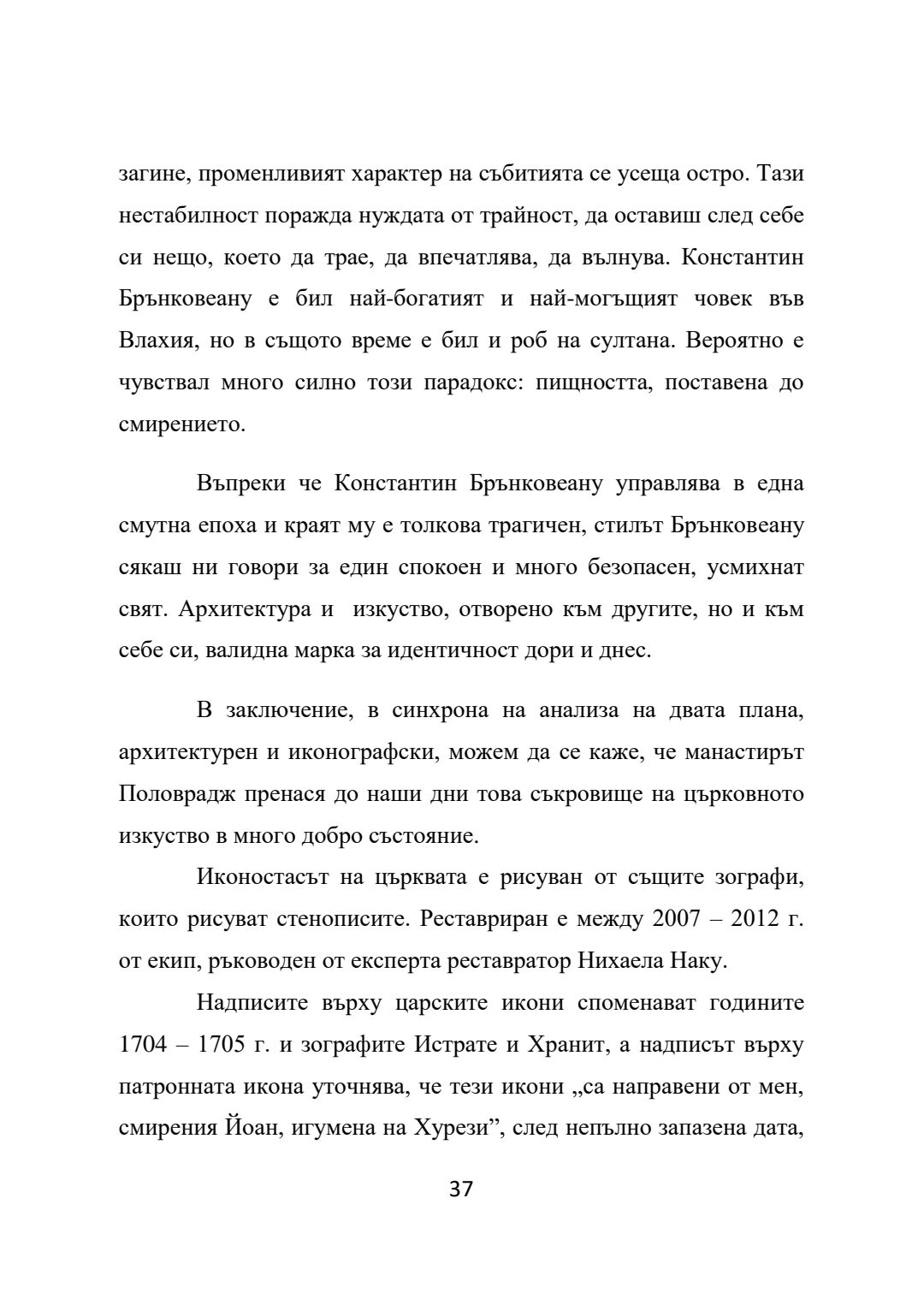 загине, променливият характер на събитията се усеща остро. Тази нестабилност поражда нуждата от трайност, да оставиш след себе си нещо, което да трае, да впечатлява, да вълнува. Константин Брънковеану е бил най-богатият и най-могъщият човек във Влахия, но в същото време е бил и роб на султана. Вероятно е чувствал много силно този парадокс: пищността, поставена до смирението.

Въпреки че Константин Брънковеану управлява в една смутна епоха и краят му е толкова трагичен, стилът Брънковеану сякаш ни говори за един спокоен и много безопасен, усмихнат свят. Архитектура и  изкуство, отворено към другите, но и към себе си, валидна марка за идентичност дори и днес.

В заключение, в синхрона на анализа на двата плана, архитектурен и иконографски, можем да се каже, че манастирът Половрадж пренася до наши дни това съкровище на църковното изкуство в много добро състояние.

Иконостасът на църквата е рисуван от същите зографи, които рисуват стенописите. Реставриран е между 2007 – 2012 г. от екип, ръководен от експерта реставратор Нихаела Наку.

Надписите върху царските икони споменават годините 1704 – 1705 г. и зографите Истрате и Хранит, а надписът върху патронната икона уточнява, че тези икони „са направени от мен, смирения Йоан, игумена на Хурези”, след непълно запазена дата,

37